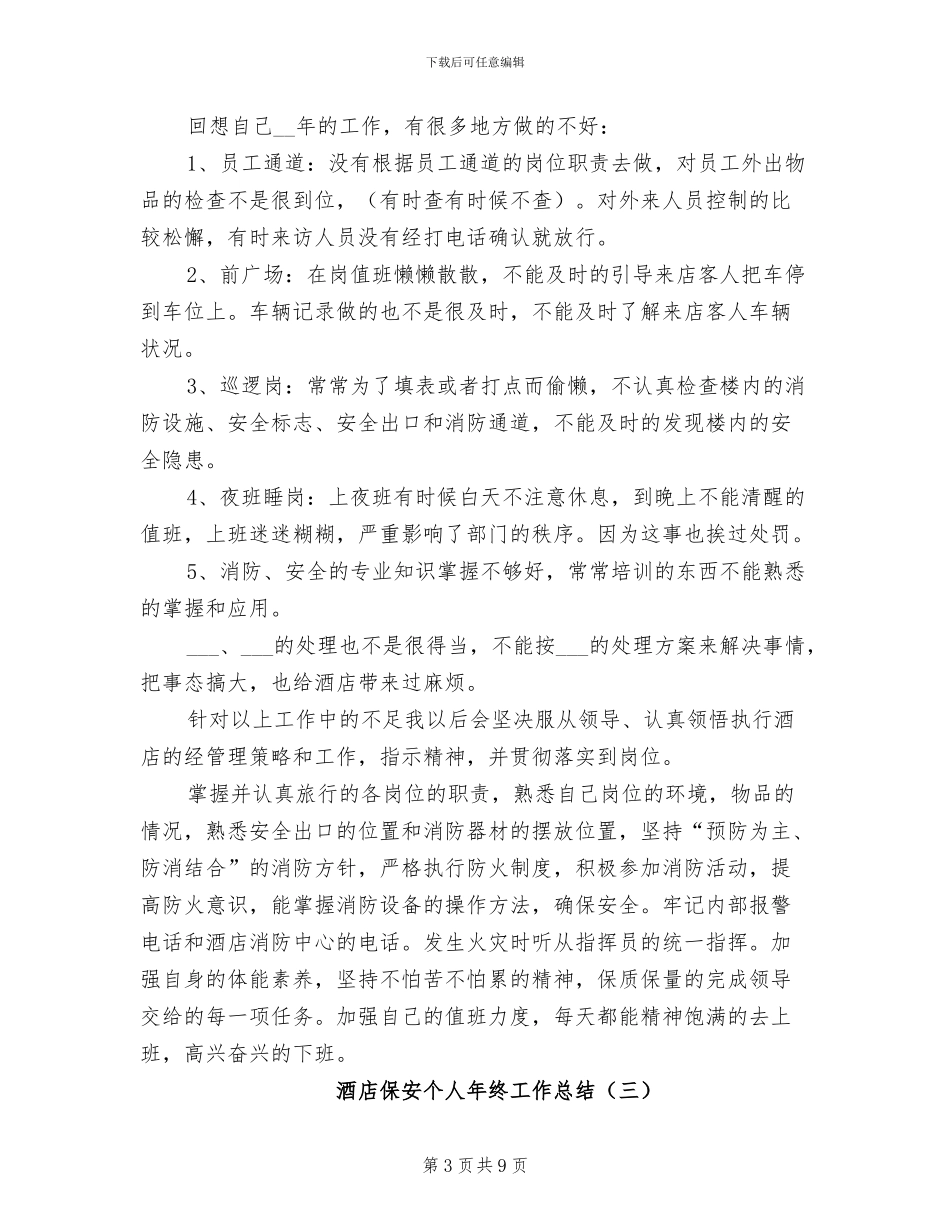 下载后可任意编辑

回想自己__年的工作，有很多地方做的不好：

1、员工通道：没有根据员工通道的岗位职责去做，对员工外出物品的检查不是很到位，（有时查有时候不查）。对外来人员控制的比较松懈，有时来访人员没有经打电话确认就放行。

2、前广场：在岗值班懒懒散散，不能及时的引导来店客人把车停到车位上。车辆记录做的也不是很及时，不能及时了解来店客人车辆状况。

3、巡逻岗：常常为了填表或者打点而偷懒，不认真检查楼内的消防设施、安全标志、安全出口和消防通道，不能及时的发现楼内的安全隐患。

4、夜班睡岗：上夜班有时候白天不注意休息，到晚上不能清醒的值班，上班迷迷糊糊，严重影响了部门的秩序。因为这事也挨过处罚。

5、消防、安全的专业知识掌握不够好，常常培训的东西不能熟悉的掌握和应用。

___、___的处理也不是很得当，不能按___的处理方案来解决事情，把事态搞大，也给酒店带来过麻烦。

针对以上工作中的不足我以后会坚决服从领导、认真领悟执行酒店的经管理策略和工作，指示精神，并贯彻落实到岗位。

掌握并认真旅行的各岗位的职责，熟悉自己岗位的环境，物品的情况，熟悉安全出口的位置和消防器材的摆放位置，坚持“预防为主、防消结合”的消防方针，严格执行防火制度，积极参加消防活动，提高防火意识，能掌握消防设备的操作方法，确保安全。牢记内部报警电话和酒店消防中心的电话。发生火灾时听从指挥员的统一指挥。加强自身的体能素养，坚持不怕苦不怕累的精神，保质保量的完成领导交给的每一项任务。加强自己的值班力度，每天都能精神饱满的去上班，高兴奋兴的下班。

酒店保安个人年终工作总结（三）

第 3 页 共 9 页